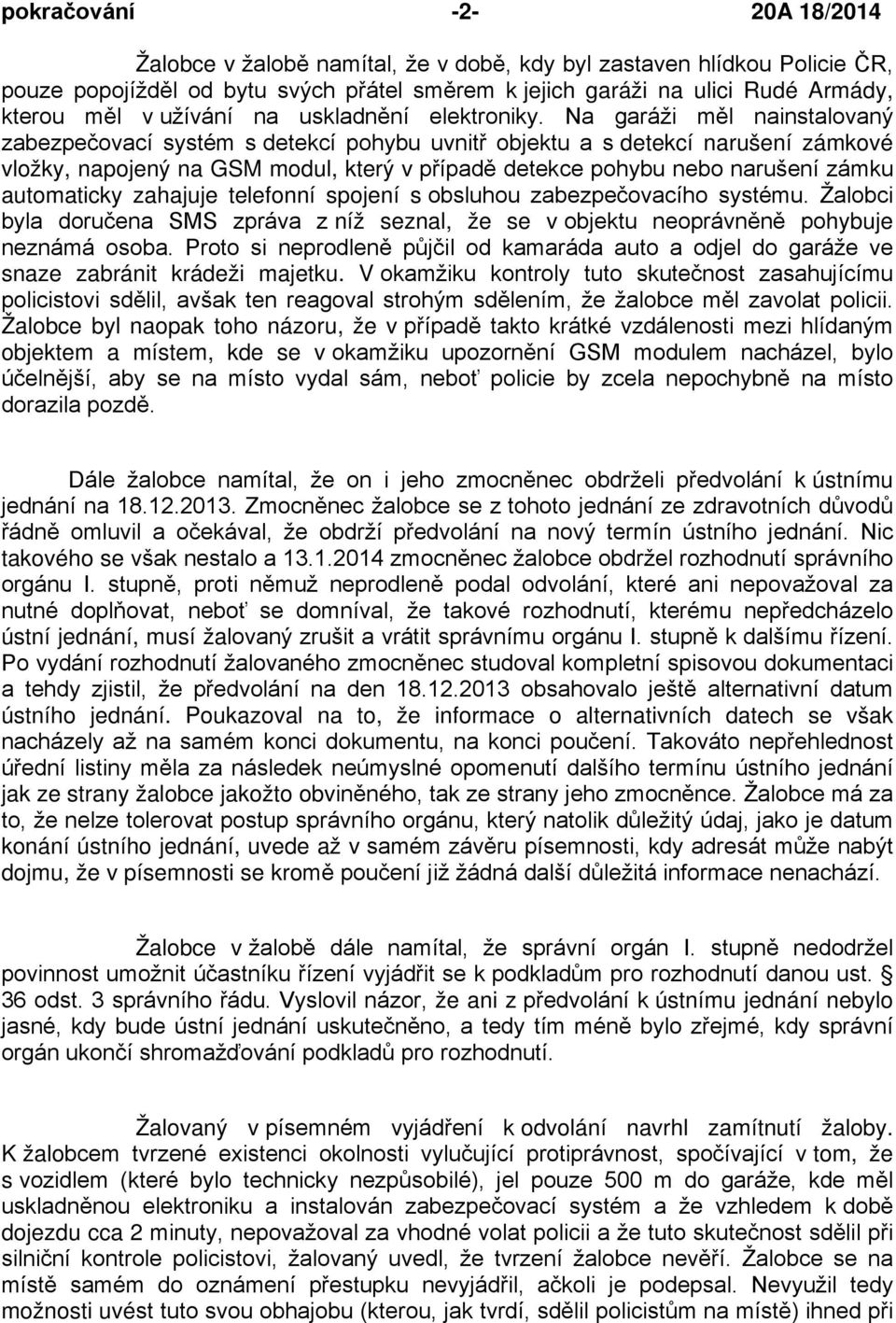 pokračování -2- 20A 18/2014

Žalobce v žalobě namítal, že v době, kdy byl zastaven hlídkou Policie ČR, pouze popojížděl od bytu svých přátel směrem k jejich garáži na ulici Rudé Armády, kterou měl v užívání na uskladnění elektroniky. Na garáži měl nainstalovaný zabezpečovací systém s detekcí pohybu uvnitř objektu a s detekcí narušení zámkové vložky, napojený na GSM modul, který v případě detekce pohybu nebo narušení zámku automaticky zahajuje telefonní spojení s obsluhou zabezpečovacího systému. Žalobci byla doručena SMS zpráva z níž seznal, že se v objektu neoprávněně pohybuje neznámá osoba. Proto si neprodleně půjčil od kamaráda auto a odjel do garáže ve snaze zabránit krádeži majetku. V okamžiku kontroly tuto skutečnost zasahujícímu policistovi sdělil, avšak ten reagoval strohým sdělením, že žalobce měl zavolat policii. Žalobce byl naopak toho názoru, že v případě takto krátké vzdálenosti mezi hlídaným objektem a místem, kde se v okamžiku upozornění GSM modulem nacházel, bylo účelnější, aby se na místo vydal sám, neboť policie by zcela nepochybně na místo dorazila pozdě.

Dále žalobce namítal, že on i jeho zmocněnec obdrželi předvolání k ústnímu jednání na 18.12.2013. Zmocněnec žalobce se z tohoto jednání ze zdravotních důvodů řádně omluvil a očekával, že obdrží předvolání na nový termín ústního jednání. Nic takového se však nestalo a 13.1.2014 zmocněnec žalobce obdržel rozhodnutí správního orgánu I. stupně, proti němuž neprodleně podal odvolání, které ani nepovažoval za nutné doplňovat, neboť se domníval, že takové rozhodnutí, kterému nepředcházelo ústní jednání, musí žalovaný zrušit a vrátit správnímu orgánu I. stupně k dalšímu řízení. Po vydání rozhodnutí žalovaného zmocněnec studoval kompletní spisovou dokumentaci a tehdy zjistil, že předvolání na den 18.12.2013 obsahovalo ještě alternativní datum ústního jednání. Poukazoval na to, že informace o alternativních datech se však nacházely až na samém konci dokumentu, na konci poučení. Takováto nepřehlednost úřední listiny měla za následek neúmyslné opomenutí dalšího termínu ústního jednání jak ze strany žalobce jakožto obviněného, tak ze strany jeho zmocněnce. Žalobce má za to, že nelze tolerovat postup správního orgánu, který natolik důležitý údaj, jako je datum konání ústního jednání, uvede až v samém závěru písemnosti, kdy adresát může nabýt dojmu, že v písemnosti se kromě poučení již žádná další důležitá informace nenachází.

Žalobce v žalobě dále namítal, že správní orgán I. stupně nedodržel povinnost umožnit účastníku řízení vyjádřit se k podkladům pro rozhodnutí danou ust. 36 odst. 3 správního řádu. Vyslovil názor, že ani z předvolání k ústnímu jednání nebylo jasné, kdy bude ústní jednání uskutečněno, a tedy tím méně bylo zřejmé, kdy správní orgán ukončí shromažďování podkladů pro rozhodnutí.

Žalovaný v písemném vyjádření k odvolání navrhl zamítnutí žaloby. K žalobcem tvrzené existenci okolnosti vylučující protiprávnost, spočívající v tom, že s vozidlem (které bylo technicky nezpůsobilé), jel pouze 500 m do garáže, kde měl uskladněnou elektroniku a instalován zabezpečovací systém a že vzhledem k době dojezdu cca 2 minuty, nepovažoval za vhodné volat policii a že tuto skutečnost sdělil při silniční kontrole policistovi, žalovaný uvedl, že tvrzení žalobce nevěří. Žalobce se na místě samém do oznámení přestupku nevyjádřil, ačkoli je podepsal. Nevyužil tedy možnosti uvést tuto svou obhajobu (kterou, jak tvrdí, sdělil policistům na místě) ihned při